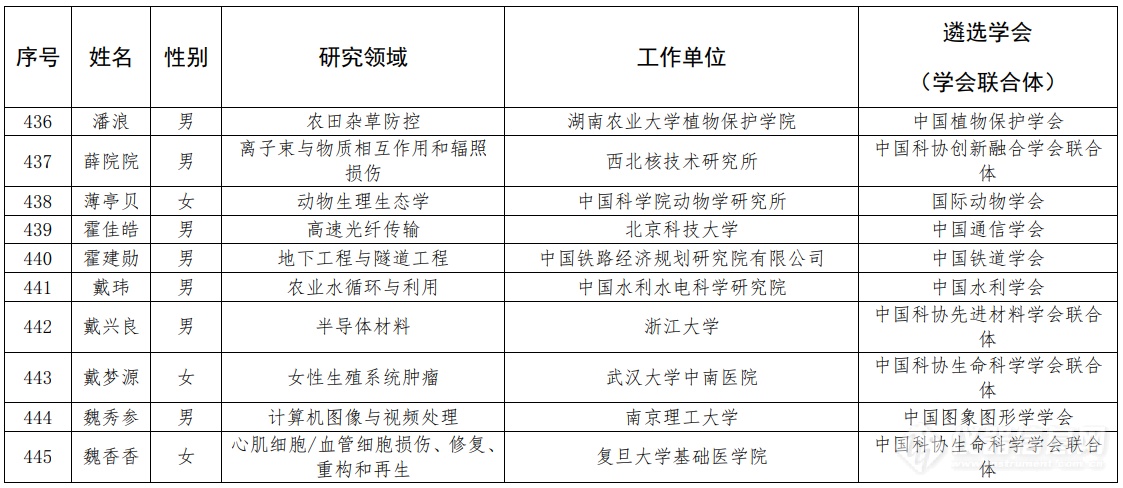 | 序号 | 姓名 | 性别 | 研究领域 | 工作单位 | 遴选学会（学会联合体） |
|---|---|---|---|---|---|
| 436 | 潘浪 | 男 | 农田杂草防控 | 湖南农业大学植物保护学院 | 中国植物保护学会 |
| 437 | 薛院院 | 男 | 离子束与物质相互作用和辐照损伤 | 西北核技术研究所 | 中国科协创新融合学会联合体 |
| 438 | 薄亭贝 | 女 | 动物生理生态学 | 中国科学院动物学研究所 | 国际动物学会 |
| 439 | 霍佳皓 | 男 | 高速光纤传输 | 北京科技大学 | 中国通信学会 |
| 440 | 霍建勋 | 男 | 地下工程与隧道工程 | 中国铁路经济规划研究院有限公司 | 中国铁道学会 |
| 441 | 戴玮 | 男 | 农业水循环与利用 | 中国水利水电科学研究院 | 中国水利学会 |
| 442 | 戴兴良 | 男 | 半导体材料 | 浙江大学 | 中国科协先进材料学会联合体 |
| 443 | 戴梦源 | 女 | 女性生殖系统肿瘤 | 武汉大学中南医院 | 中国科协生命科学学会联合体 |
| 444 | 魏秀参 | 男 | 计算机图像与视频处理 | 南京理工大学 | 中国图象图形学学会 |
| 445 | 魏香香 | 女 | 心肌细胞/血管细胞损伤、修复、重构和再生 | 复旦大学基础医学院 | 中国科协生命科学学会联合体 |